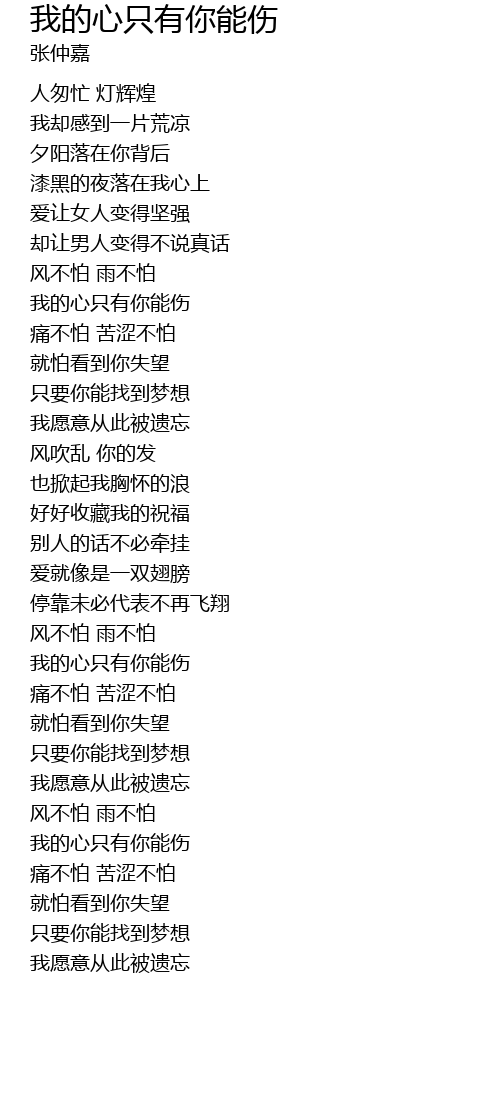 我的心只有你能伤
张仲嘉

人匆忙 灯辉煌
我却感到一片荒凉
夕阳落在你背后
漆黑的夜落在我心上
爱让女人变得坚强
却让男人变得不说真话
风不怕 雨不怕
我的心只有你能伤
痛不怕 苦涩不怕
就怕看到你失望
只要你能找到梦想
我愿意从此被遗忘
风吹乱 你的发
也掀起我胸怀的浪
好好收藏我的祝福
别人的话不必牵挂
爱就像是一双翅膀
停靠未必代表不再飞翔
风不怕 雨不怕
我的心只有你能伤
痛不怕 苦涩不怕
就怕看到你失望
只要你能找到梦想
我愿意从此被遗忘
风不怕 雨不怕
我的心只有你能伤
痛不怕 苦涩不怕
就怕看到你失望
只要你能找到梦想
我愿意从此被遗忘